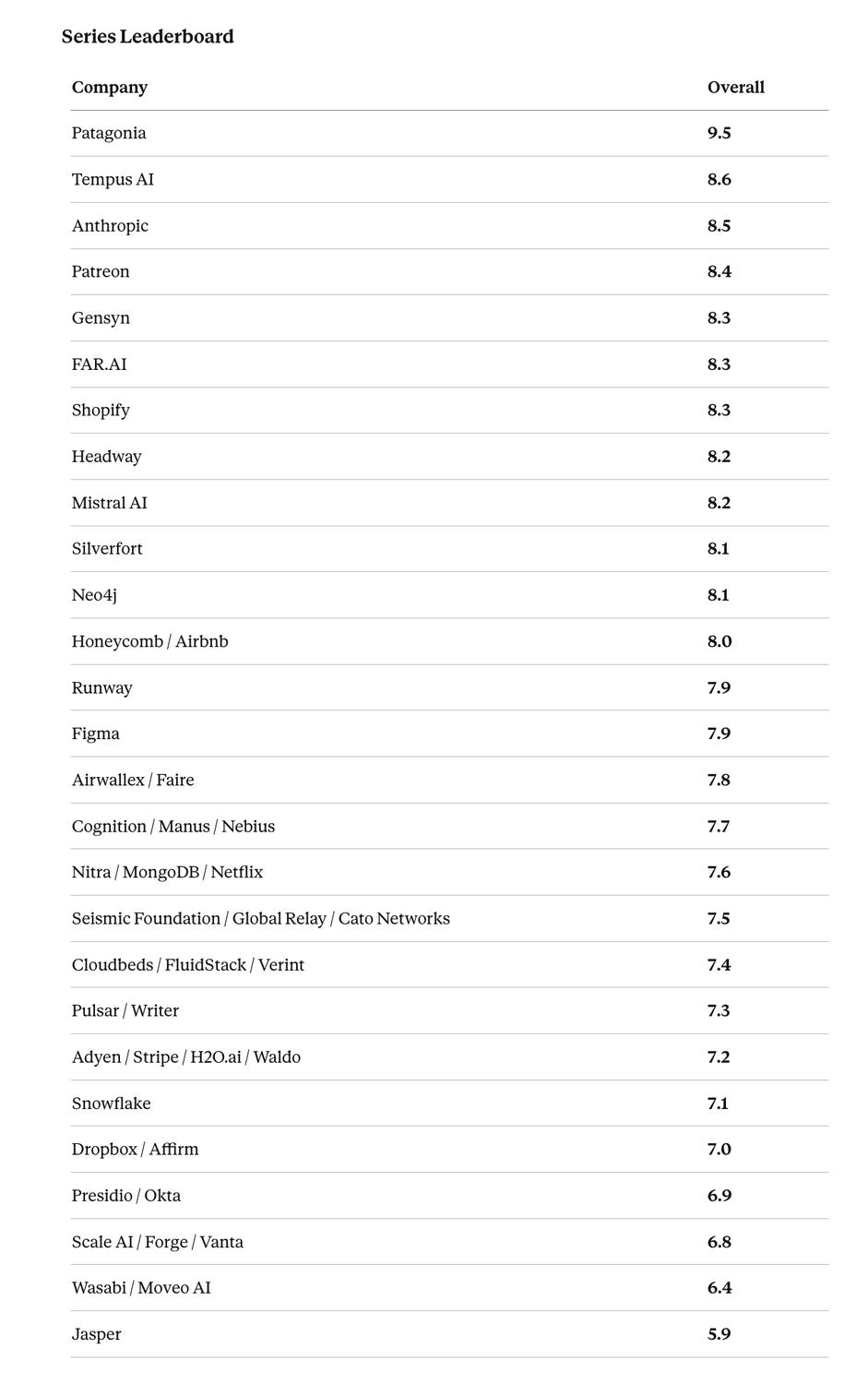 Series Leaderboard

| Company | Overall |
|---|---|
| Patagonia | 9.5 |
| Tempus AI | 8.6 |
| Anthropic | 8.5 |
| Patreon | 8.4 |
| Gensyn | 8.3 |
| FAR.AI | 8.3 |
| Shopify | 8.3 |
| Headway | 8.2 |
| Mistral AI | 8.2 |
| Silverfort | 8.1 |
| Neo4j | 8.1 |
| Honeycomb / Airbnb | 8.0 |
| Runway | 7.9 |
| Figma | 7.9 |
| Airwallex / Faire | 7.8 |
| Cognition / Manus / Nebius | 7.7 |
| Nitra / MongoDB / Netflix | 7.6 |
| Seismic Foundation / Global Relay / Cato Networks | 7.5 |
| Cloudbeds / FluidStack / Verint | 7.4 |
| Pulsar / Writer | 7.3 |
| Adyen / Stripe / H2O.ai / Waldo | 7.2 |
| Snowflake | 7.1 |
| Dropbox / Affirm | 7.0 |
| Presidio / Okta | 6.9 |
| Scale AI / Forge / Vanta | 6.8 |
| Wasabi / Moveo AI | 6.4 |
| Jasper | 5.9 |